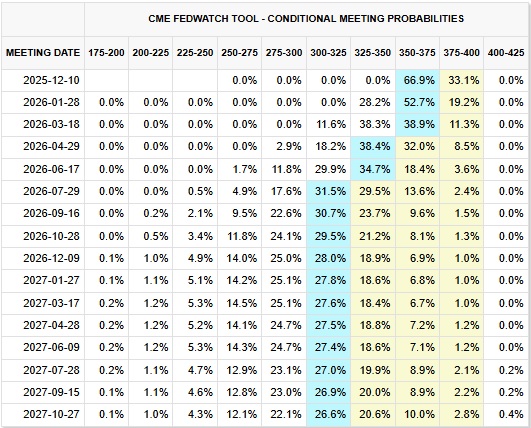 CME FEDWATCH TOOL - CONDITIONAL MEETING PROBABILITIES

| MEETING DATE | 175-200 | 200-225 | 225-250 | 250-275 | 275-300 | 300-325 | 325-350 | 350-375 | 375-400 | 400-425 |
|---|---|---|---|---|---|---|---|---|---|---|
| 2025-12-10 | | | | 0.0% | 0.0% | 0.0% | 0.0% | 66.9% | 33.1% | 0.0% |
| 2026-01-28 | 0.0% | 0.0% | 0.0% | 0.0% | 0.0% | 0.0% | 28.2% | 52.7% | 19.2% | 0.0% |
| 2026-03-18 | 0.0% | 0.0% | 0.0% | 0.0% | 0.0% | 11.6% | 38.3% | 38.9% | 11.3% | 0.0% |
| 2026-04-29 | 0.0% | 0.0% | 0.0% | 0.0% | 2.9% | 18.2% | 38.4% | 32.0% | 8.5% | 0.0% |
| 2026-06-17 | 0.0% | 0.0% | 0.0% | 1.7% | 11.8% | 29.9% | 34.7% | 18.4% | 3.6% | 0.0% |
| 2026-07-29 | 0.0% | 0.0% | 0.5% | 4.9% | 17.6% | 31.5% | 29.5% | 13.6% | 2.4% | 0.0% |
| 2026-09-16 | 0.0% | 0.2% | 2.1% | 9.5% | 22.6% | 30.7% | 23.7% | 9.6% | 1.5% | 0.0% |
| 2026-10-28 | 0.0% | 0.5% | 3.4% | 11.8% | 24.1% | 29.5% | 21.2% | 8.1% | 1.3% | 0.0% |
| 2026-12-09 | 0.1% | 1.0% | 4.9% | 14.0% | 25.0% | 28.0% | 18.9% | 6.9% | 1.0% | 0.0% |
| 2027-01-27 | 0.1% | 1.1% | 5.1% | 14.2% | 25.1% | 27.8% | 18.6% | 6.8% | 1.0% | 0.0% |
| 2027-03-17 | 0.2% | 1.2% | 5.3% | 14.5% | 25.1% | 27.6% | 18.4% | 6.7% | 1.0% | 0.0% |
| 2027-04-28 | 0.2% | 1.2% | 5.2% | 14.1% | 24.7% | 27.5% | 18.8% | 7.2% | 1.2% | 0.0% |
| 2027-06-09 | 0.2% | 1.2% | 5.3% | 14.3% | 24.7% | 27.4% | 18.6% | 7.1% | 1.2% | 0.0% |
| 2027-07-28 | 0.2% | 1.1% | 4.7% | 12.9% | 23.1% | 27.0% | 19.9% | 8.9% | 2.1% | 0.2% |
| 2027-09-15 | 0.1% | 1.1% | 4.6% | 12.8% | 23.0% | 26.9% | 20.0% | 8.9% | 2.2% | 0.2% |
| 2027-10-27 | 0.1% | 1.0% | 4.3% | 12.1% | 22.1% | 26.6% | 20.6% | 10.0% | 2.8% | 0.4% |